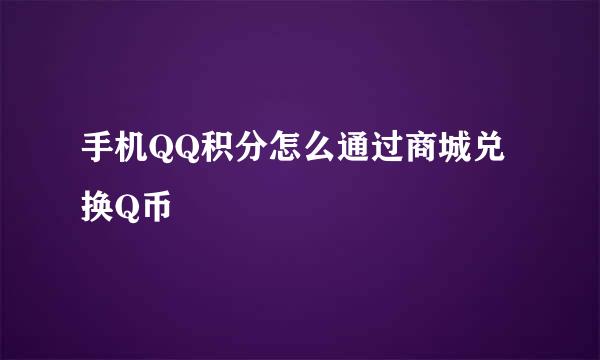 手机QQ积分怎么通过商城兑换Q币